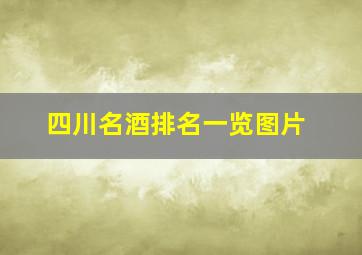 四川名酒排名一览图片